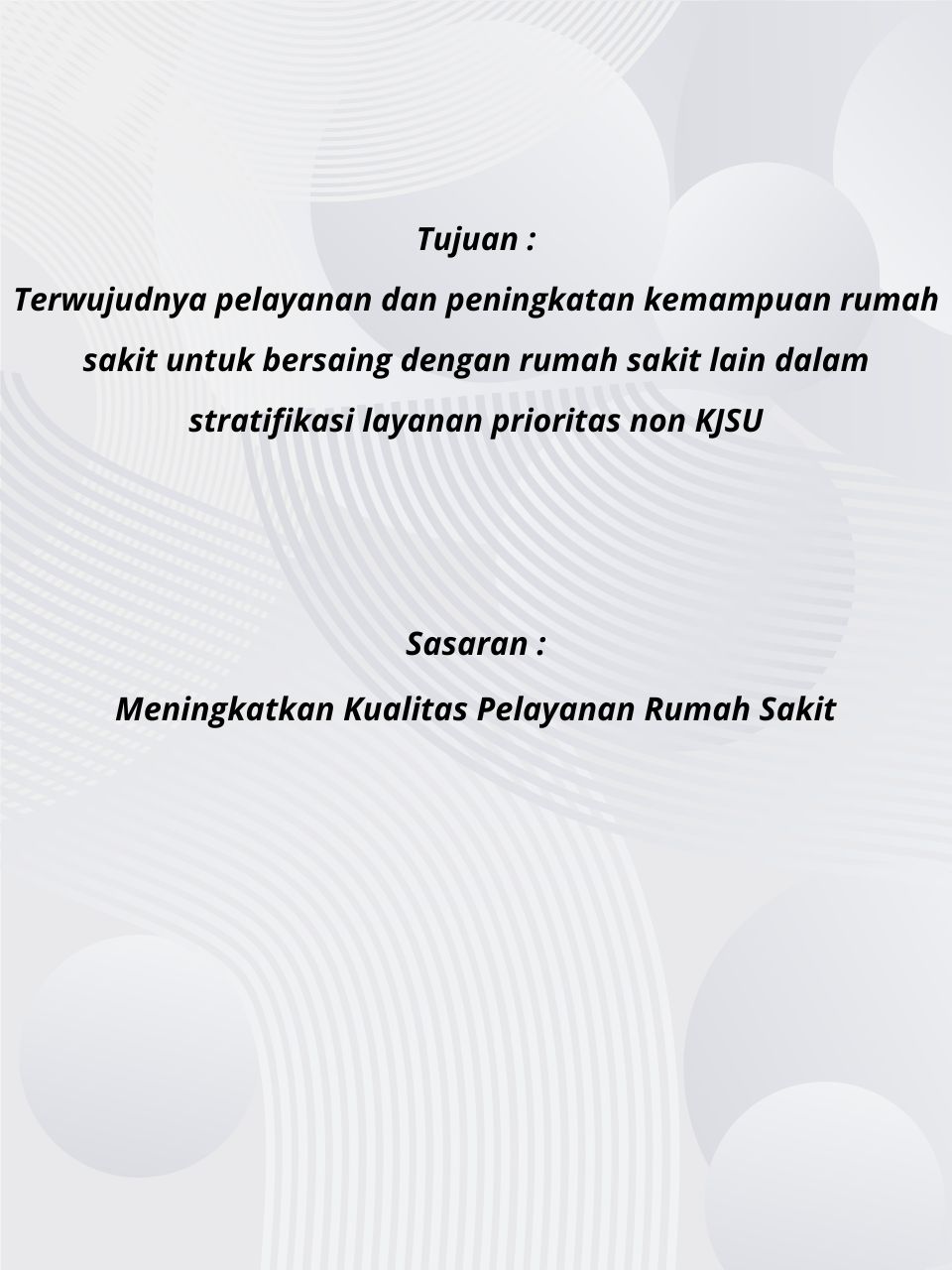 Tujuan :
Terwujudnya pelayanan dan peningkatan kemampuan rumah sakit untuk bersaing dengan rumah sakit lain dalam stratifikasi layanan prioritas non KJSU

Sasaran :
Meningkatkan Kualitas Pelayanan Rumah Sakit